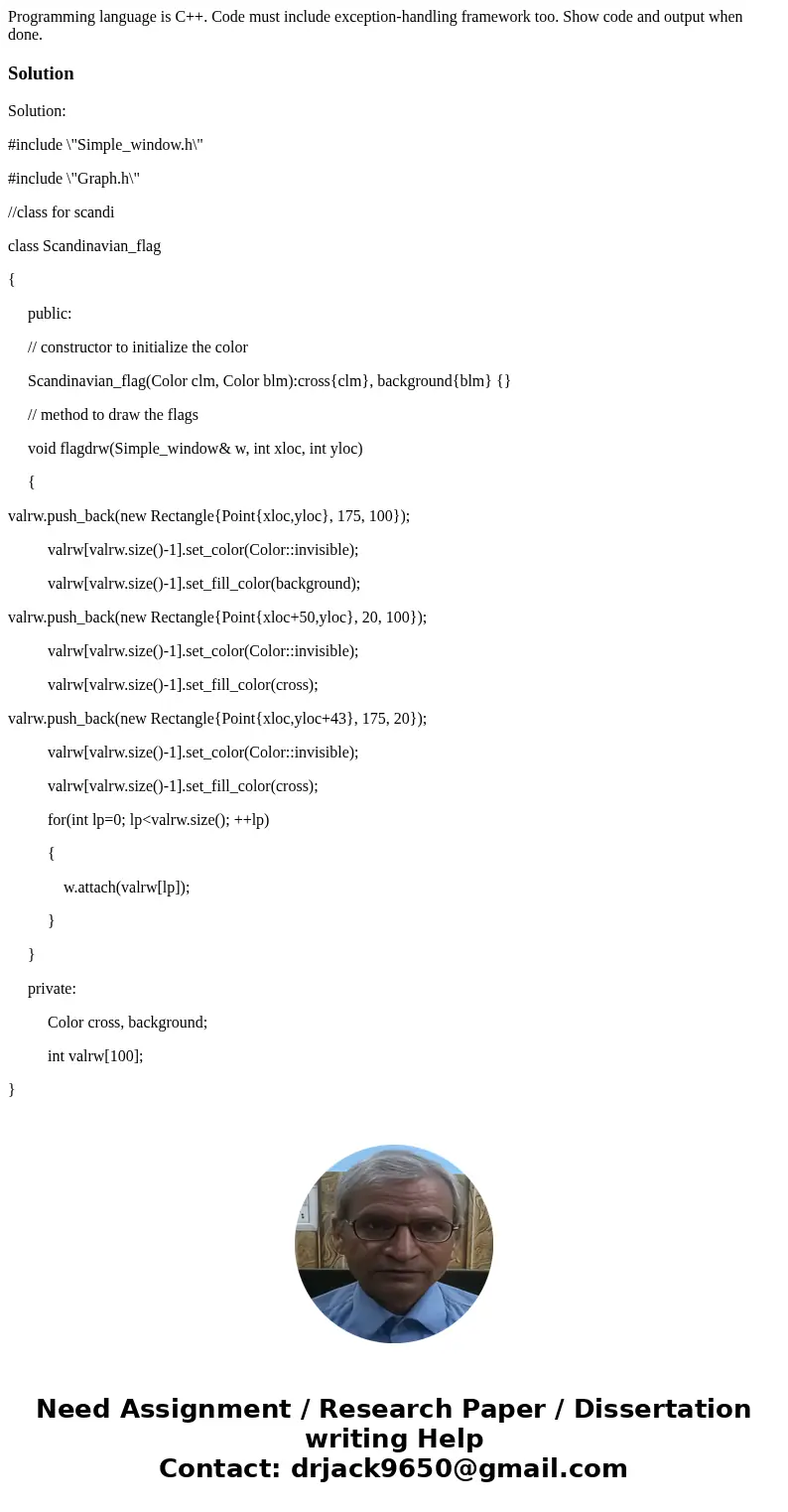 Programming language is C++. Code must include exception-handling framework too. Show code and output when done.

Solution

Solution:

#include \"Simple_window.h\"

#include \"Graph.h\"

//class for scandi

class Scandinavian_flag

{

public:

// constructor to initialize the color

Scandinavian_flag(Color clm, Color blm):cross{clm}, background{blm} {}

// method to draw the flags

void flagdrw(Simple_window& w, int xloc, int yloc)

{

valrw.push_back(new Rectangle{Point{xloc,yloc}, 175, 100});

valrw[valrw.size()-1].set_color(Color::invisible);

valrw[valrw.size()-1].set_fill_color(background);

valrw.push_back(new Rectangle{Point{xloc+50,yloc}, 20, 100});

valrw[valrw.size()-1].set_color(Color::invisible);

valrw[valrw.size()-1].set_fill_color(cross);

valrw.push_back(new Rectangle{Point{xloc,yloc+43}, 175, 20});

valrw[valrw.size()-1].set_color(Color::invisible);

valrw[valrw.size()-1].set_fill_color(cross);

for(int lp=0; lp<valrw.size(); ++lp)

{

w.attach(valrw[lp]);

}

}

private:

Color cross, background;

int valrw[100];

}

Need Assignment / Research Paper / Dissertation writing Help
Contact: drjack9650@gmail.com